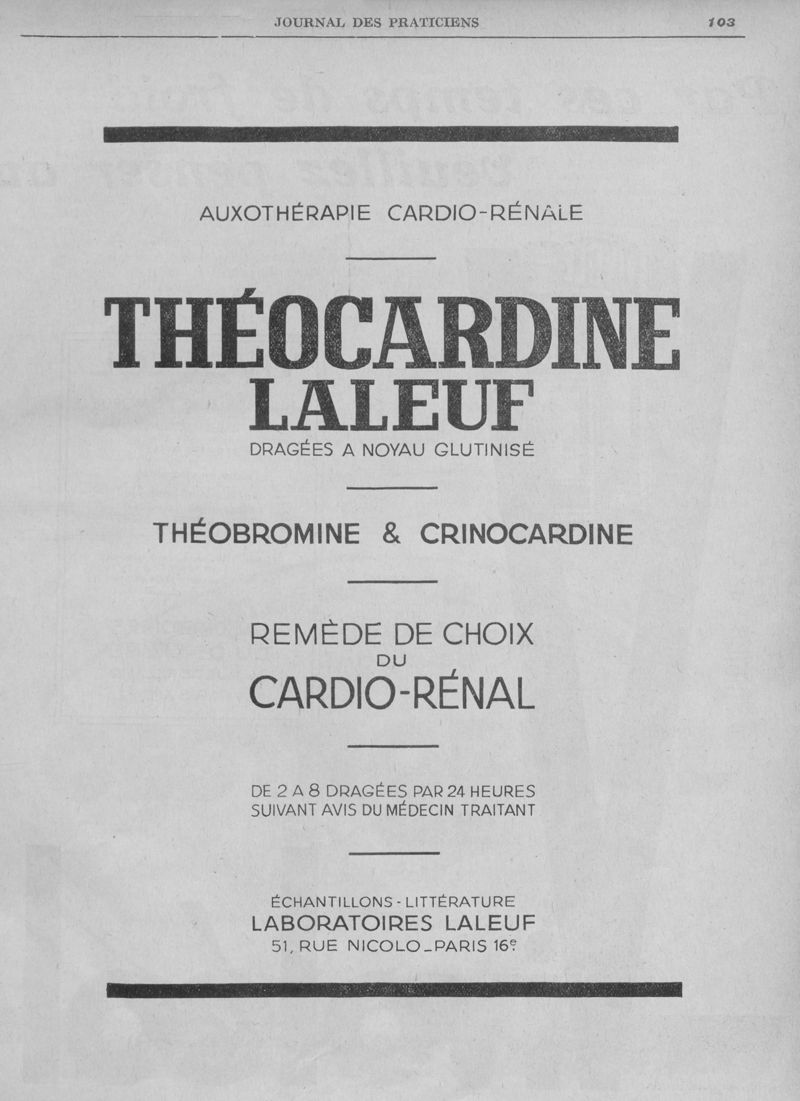 JOURNAL DES PRATICIENS 103

AUXOTHÉRAPIE CARDIO-RÉNALE

THÉOCARDINE LALEUF

DRAGÉES A NOYAU GLUTINISÉ

THÉOBROMINE & CRINOCARDINE

REMÈDE DE CHOIX DU CARDIO-RÉNAL

DE 2 A 8 DRAGÉES PAR 24 HEURES SUIVANT AVIS DU MÉDECIN TRAITANT

ÉCHANTILLONS - LITTÉRATURE
LABORATOIRES LALEUF
51, RUE NICOLO _ PARIS 16e